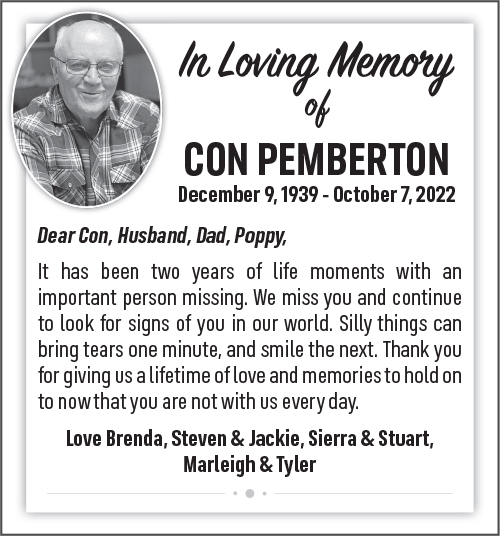 In Loving Memory of

CON PEMBERTON

December 9, 1939 - October 7, 2022

Dear Con, Husband, Dad, Poppy,

It has been two years of life moments with an important person missing. We miss you and continue to look for signs of you in our world. Silly things can bring tears one minute, and smile the next. Thank you for giving us a lifetime of love and memories to hold on to now that you are not with us every day.

Love Brenda, Steven & Jackie, Sierra & Stuart, Marleigh & Tyler